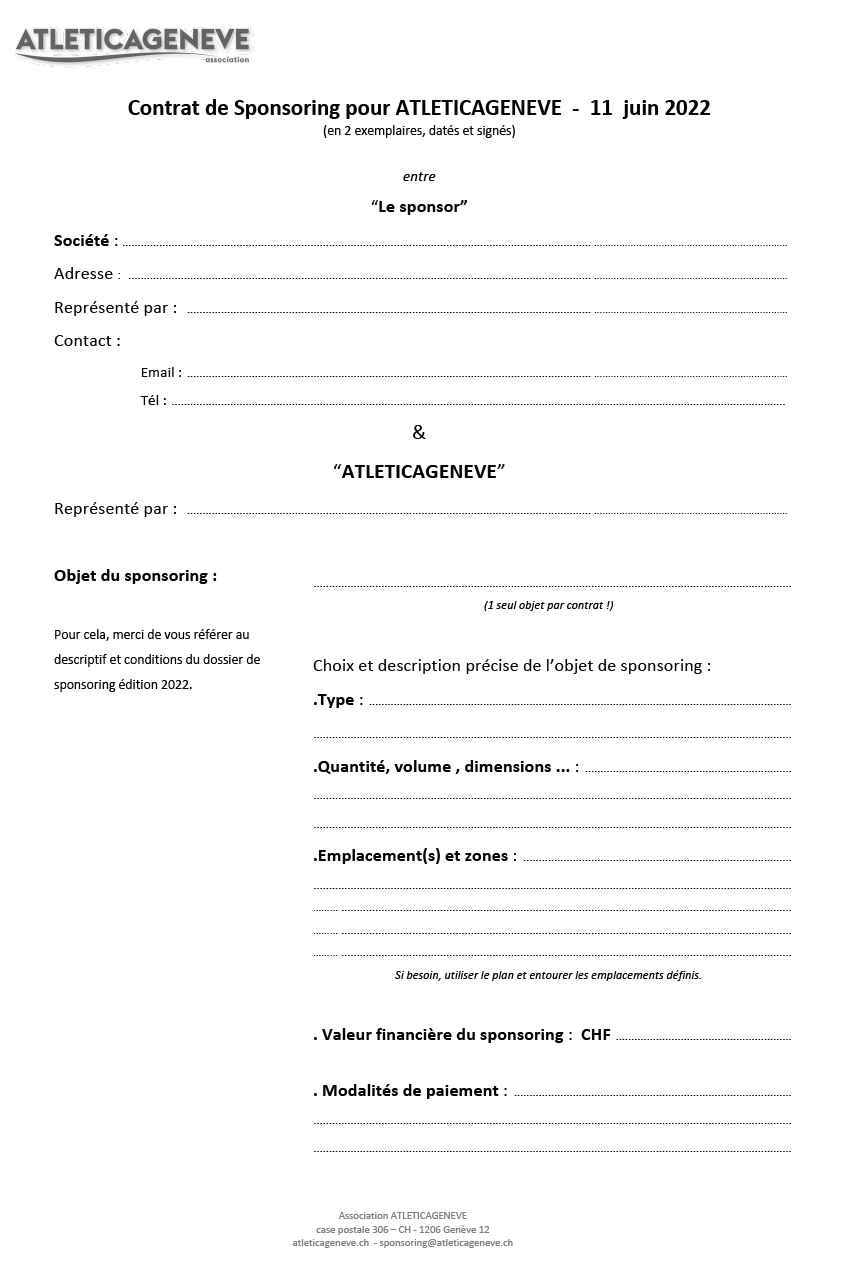 ATLETICAGENEVE
association

Contrat de Sponsoring pour ATLETICAGENEVE - 11 juin 2022
(en 2 exemplaires, datés et signés)

entre

"Le sponsor"

Société :

Adresse :

Représenté par :

Contact :

Email :

Tél :

&

"ATLETICAGENEVE"

Représenté par :

Objet du sponsoring :

(1 seul objet par contrat !)

Pour cela, merci de vous référer au descriptif et conditions du dossier de sponsoring édition 2022.

Choix et description précise de l'objet de sponsoring :

.Type :

.Quantité, volume , dimensions ... :

.Emplacement(s) et zones :

Si besoin, utiliser le plan et entourer les emplacements définis.

. Valeur financière du sponsoring : CHF

. Modalités de paiement :

Association ATLETICAGENEVE
case postale 306 – CH - 1206 Genève 12
atleticageneve.ch - sponsoring@atleticageneve.ch